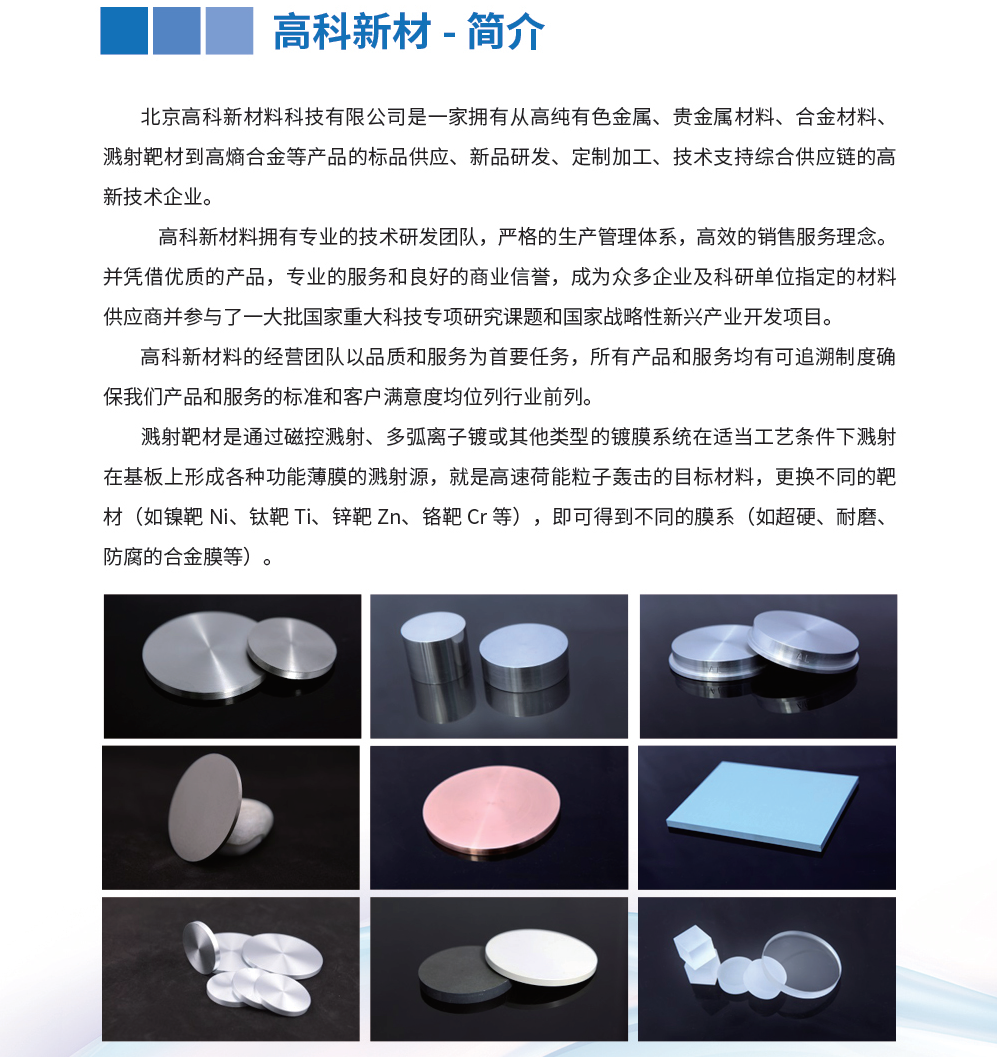 高科新材 - 简介

北京高科新材料科技有限公司是一家拥有从高纯有色金属、贵金属材料、合金材料、溅射靶材到高熵合金等产品的标品供应、新品研发、定制加工、技术支持综合供应链的高新技术企业。

高科新材料拥有专业的技术研发团队，严格的生产管理体系，高效的销售服务理念。并凭借优质的产品，专业的服务和良好的商业信誉，成为众多企业及科研单位指定的材料供应商并参与了一大批国家重大科技专项研究课题和国家战略性新兴产业开发项目。

高科新材料的经营团队以品质和服务为首要任务，所有产品和服务均有可追溯制度确保我们产品和服务的标准和客户满意度均位列行业前列。

溅射靶材是通过磁控溅射、多弧离子镀或其他类型的镀膜系统在适当工艺条件下溅射在基板上形成各种功能薄膜的溅射源，就是高速荷能粒子轰击的目标材料，更换不同的靶材（如镍靶 Ni、钛靶 Ti、锌靶 Zn、铬靶 Cr 等），即可得到不同的膜系（如超硬、耐磨、防腐的合金膜等）。